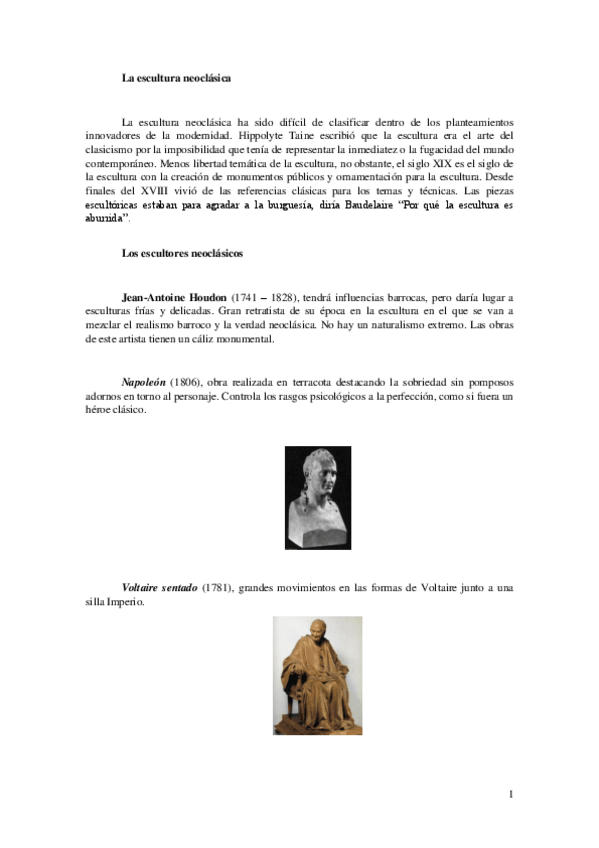 La escultura neoclásica

La escultura neoclásica ha sido difícil de clasificar dentro de los planteamientos innovadores de la modernidad. Hippolyte Taine escribió que la escultura era el arte del clasicismo por la imposibilidad que tenía de representar la inmediatez o la fugacidad del mundo contemporáneo. Menos libertad temática de la escultura, no obstante, el siglo XIX es el siglo de la escultura con la creación de monumentos públicos y ornamentación para la escultura. Desde finales del XVIII vivió de las referencias clásicas para los temas y técnicas. Las piezas escultóricas estaban para agradar a la burguesía, diría Baudelaire "Por qué la escultura es aburrida".

Los escultores neoclásicos

Jean-Antoine Houdon (1741 – 1828), tendrá influencias barrocas, pero daría lugar a esculturas frías y delicadas. Gran retratista de su época en la escultura en el que se van a mezclar el realismo barroco y la verdad neoclásica. No hay un naturalismo extremo. Las obras de este artista tienen un cáliz monumental.

Napoleón (1806), obra realizada en terracota destacando la sobriedad sin pomposos adornos en torno al personaje. Controla los rasgos psicológicos a la perfección, como si fuera un héroe clásico.

Voltaire sentado (1781), grandes movimientos en las formas de Voltaire junto a una silla Imperio.

1